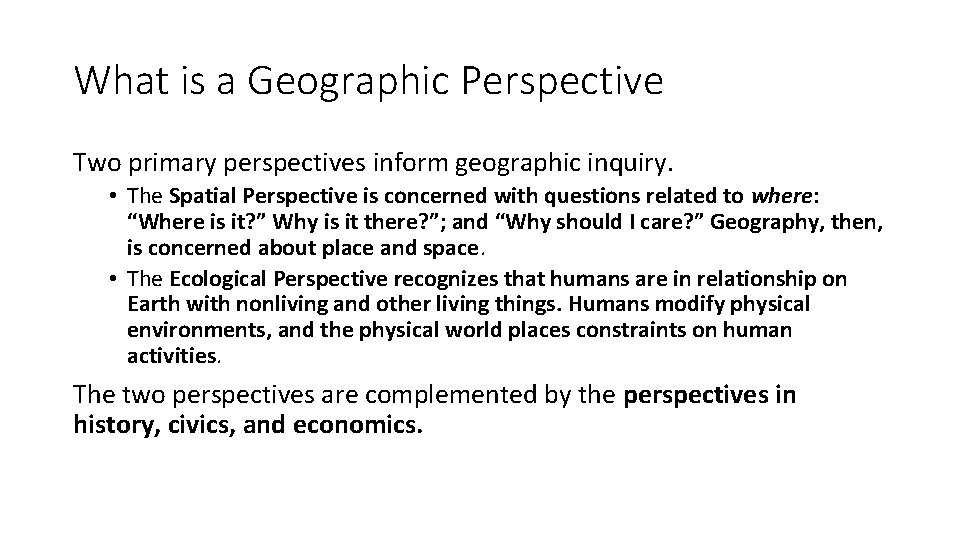 What is a Geographic Perspective

Two primary perspectives inform geographic inquiry.

• The Spatial Perspective is concerned with questions related to where: "Where is it?" Why is it there?"; and "Why should I care?" Geography, then, is concerned about place and space.
• The Ecological Perspective recognizes that humans are in relationship on Earth with nonliving and other living things. Humans modify physical environments, and the physical world places constraints on human activities.

The two perspectives are complemented by the perspectives in history, civics, and economics.